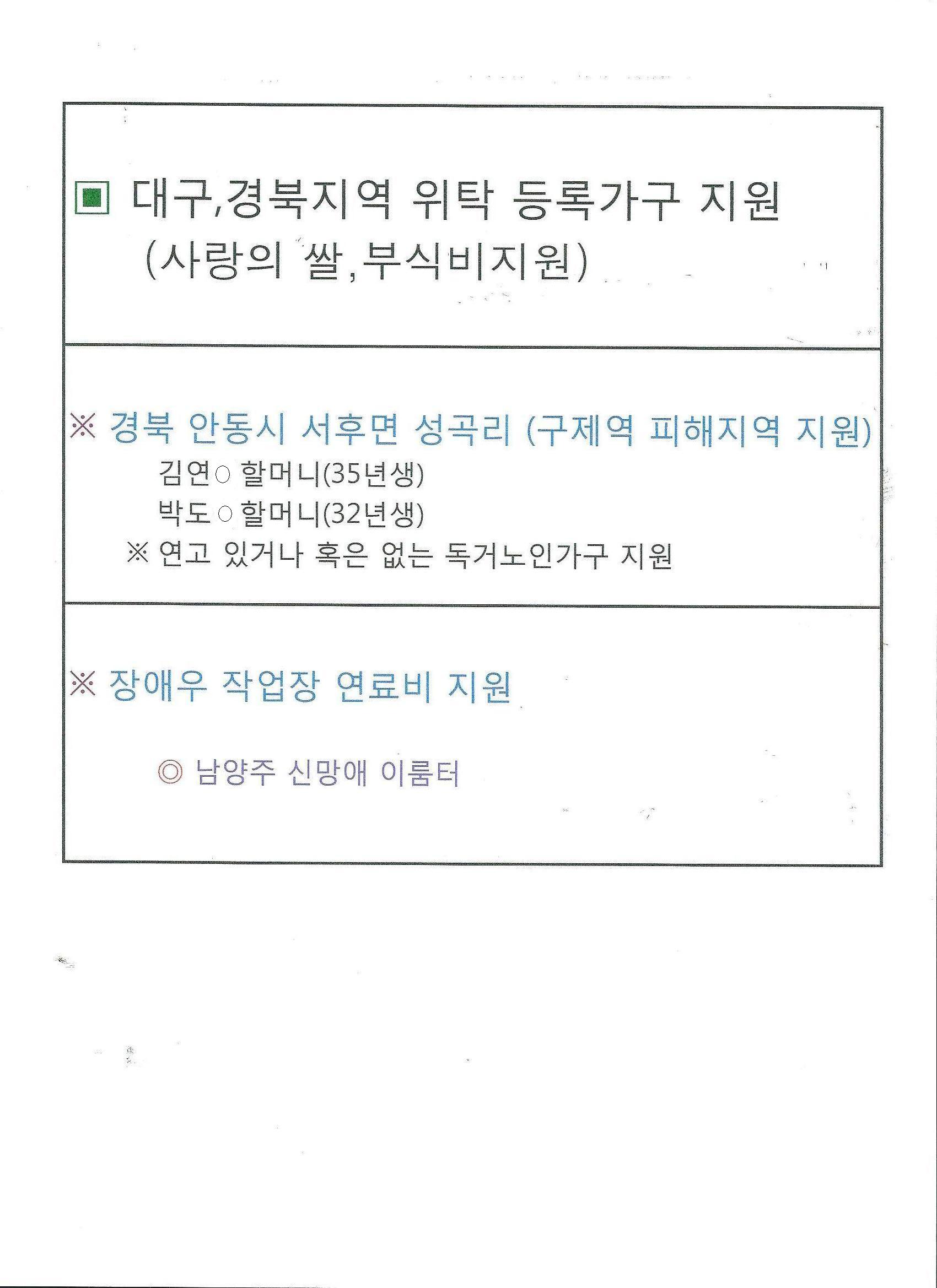 ▣ 대구,경북지역 위탁 등록가구 지원
(사랑의 쌀,부식비지원)

※ 경북 안동시 서후면 성곡리 (구제역 피해지역 지원)
김연○ 할머니(35년생)
박도○ 할머니(32년생)
※ 연고 있거나 혹은 없는 독거노인가구 지원

※ 장애우 작업장 연료비 지원

◎ 남양주 신망애 이룸터